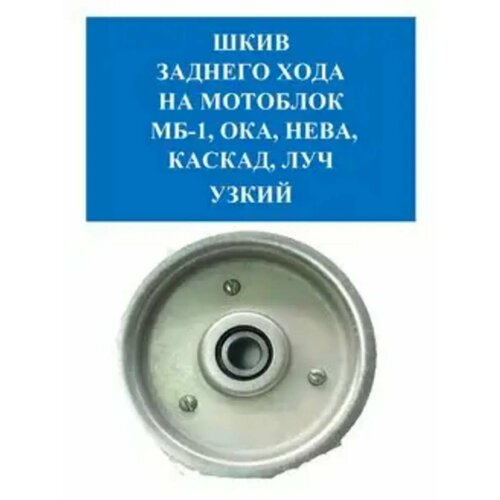 ШКИВ
ЗАДНЕГО ХОДА
НА МОТОБЛОК
МБ-1, ОКА, НЕВА,
КАСКАД, ЛУЧ
УЗКИЙ